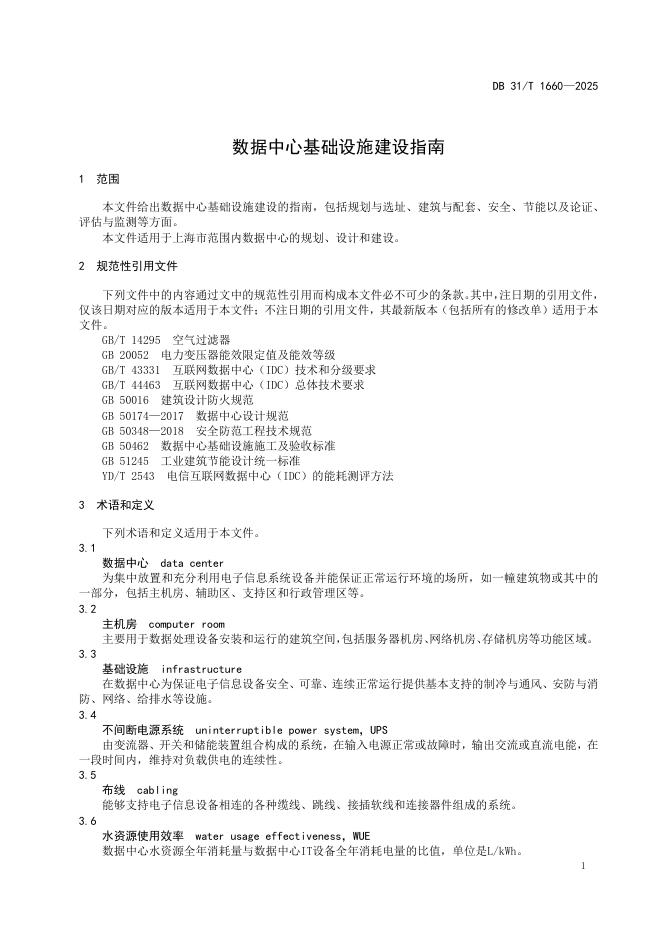 DB 31/T 1660—2025

数据中心基础设施建设指南

1 范围

本文件给出数据中心基础设施建设的指南，包括规划与选址、建筑与配套、安全、节能以及论证、评估与监测等方面。

本文件适用于上海市范围内数据中心的规划、设计和建设。

2 规范性引用文件

下列文件中的内容通过文中的规范性引用而构成本文件必不可少的条款。其中，注日期的引用文件，仅该日期对应的版本适用于本文件；不注日期的引用文件，其最新版本（包括所有的修改单）适用于本文件。

GB/T 14295 空气过滤器
GB 20052 电力变压器能效限定值及能效等级
GB/T 43331 互联网数据中心（IDC）技术和分级要求
GB/T 44463 互联网数据中心（IDC）总体技术要求
GB 50016 建筑设计防火规范
GB 50174—2017 数据中心设计规范
GB 50348—2018 安全防范工程技术规范
GB 50462 数据中心基础设施施工及验收标准
GB 51245 工业建筑节能设计统一标准
YD/T 2543 电信互联网数据中心（IDC）的能耗测评方法

3 术语和定义

下列术语和定义适用于本文件。

3.1
数据中心 data center
为集中放置和充分利用电子信息系统设备并能保证正常运行环境的场所，如一幢建筑物或其中的一部分，包括主机房、辅助区、支持区和行政管理区等。

3.2
主机房 computer room
主要用于数据处理设备安装和运行的建筑空间，包括服务器机房、网络机房、存储机房等功能区域。

3.3
基础设施 infrastructure
在数据中心为保证电子信息设备安全、可靠、连续正常运行提供基本支持的制冷与通风、安防与消防、网络、给排水等设施。

3.4
不间断电源系统 uninterruptible power system, UPS
由变流器、开关和储能装置组合构成的系统，在输入电源正常或故障时，输出交流或直流电能，在一段时间内，维持对负载供电的连续性。

3.5
布线 cabling
能够支持电子信息设备相连的各种缆线、跳线、接插软线和连接器件组成的系统。

3.6
水资源使用效率 water usage effectiveness, WUE
数据中心水资源全年消耗量与数据中心IT设备全年消耗电量的比值，单位是L/kWh。

1